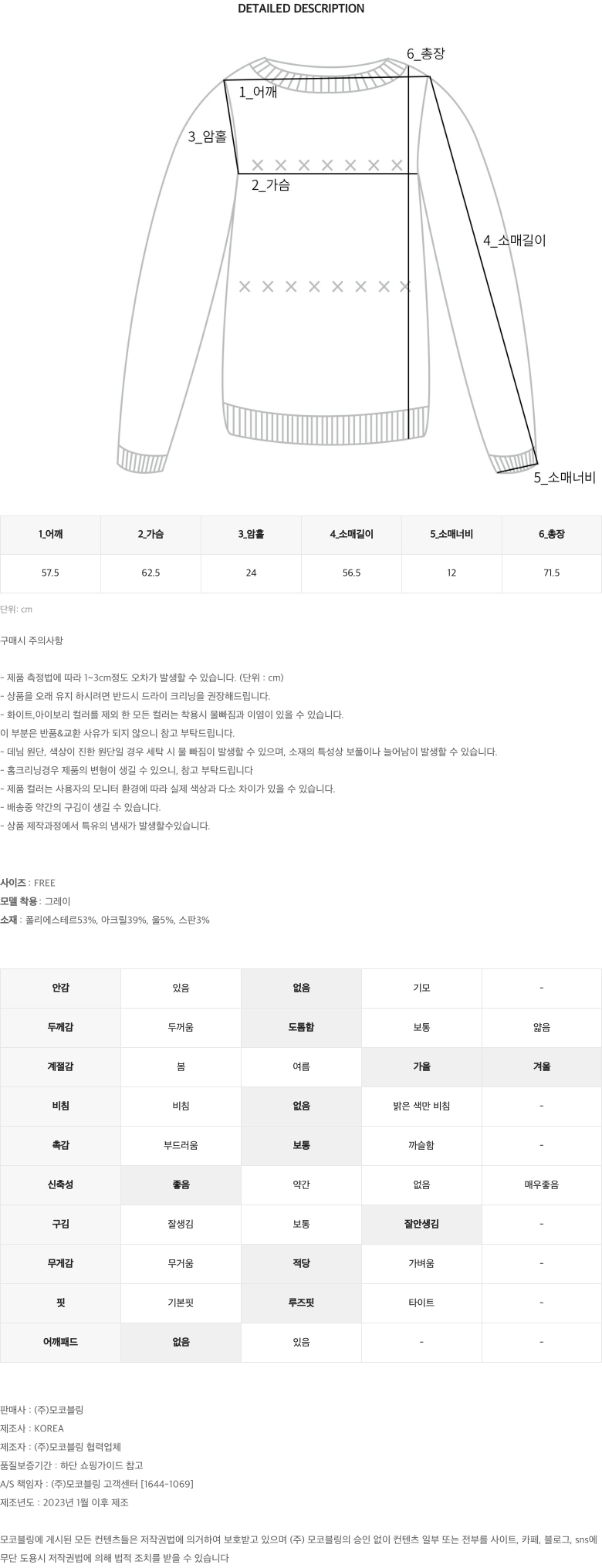 DETAILED DESCRIPTION

6_총장
1_어깨
3_암홀
2_가슴
4_소매길이
5_소매너비

| 1_어깨 | 2_가슴 | 3_암홀 | 4_소매길이 | 5_소매너비 | 6_총장 |
|---|---|---|---|---|---|
| 57.5 | 62.5 | 24 | 56.5 | 12 | 71.5 |

단위: cm

구매시 주의사항

- 제품 측정법에 따라 1~3cm정도 오차가 발생할 수 있습니다. (단위 : cm)
- 상품을 오래 유지 하시려면 반드시 드라이 크리닝을 권장해드립니다.
- 화이트,아이보리 컬러를 제외 한 모든 컬러는 착용시 물빠짐과 이염이 있을 수 있습니다.
이 부분은 반품&교환 사유가 되지 않으니 참고 부탁드립니다.
- 데님 원단, 색상이 진한 원단일 경우 세탁 시 물 빠짐이 발생할 수 있으며, 소재의 특성상 보풀이나 늘어남이 발생할 수 있습니다.
- 홈크리닝경우 제품의 변형이 생길 수 있으니, 참고 부탁드립니다
- 제품 컬러는 사용자의 모니터 환경에 따라 실제 색상과 다소 차이가 있을 수 있습니다.
- 배송중 약간의 구김이 생길 수 있습니다.
- 상품 제작과정에서 특유의 냄새가 발생할수있습니다.

사이즈 : FREE
모델 착용 : 그레이
소재 : 폴리에스테르53%, 아크릴39%, 울5%, 스판3%

| 안감 | 있음 | 없음 | 기모 | - |
|---|---|---|---|---|
| 두께감 | 두꺼움 | 도톰함 | 보통 | 얇음 |
| 계절감 | 봄 | 여름 | 가을 | 겨울 |
| 비침 | 비침 | 없음 | 밝은 색만 비침 | - |
| 촉감 | 부드러움 | 보통 | 까슬함 | - |
| 신축성 | 좋음 | 약간 | 없음 | 매우좋음 |
| 구김 | 잘생김 | 보통 | 잘안생김 | - |
| 무게감 | 무거움 | 적당 | 가벼움 | - |
| 핏 | 기본핏 | 루즈핏 | 타이트 | - |
| 어깨패드 | 없음 | 있음 | - | - |

판매사 : (주)모코블링
제조사 : KOREA
제조자 : (주)모코블링 협력업체
품질보증기간 : 하단 쇼핑가이드 참고
A/S 책임자 : (주)모코블링 고객센터 [1644-1069]
제조년도 : 2023년 1월 이후 제조

모코블링에 게시된 모든 컨텐츠들은 저작권법에 의거하여 보호받고 있으며 (주) 모코블링의 승인 없이 컨텐츠 일부 또는 전부를 사이트, 카페, 블로그, sns에 무단 도용시 저작권법에 의해 법적 조치를 받을 수 있습니다